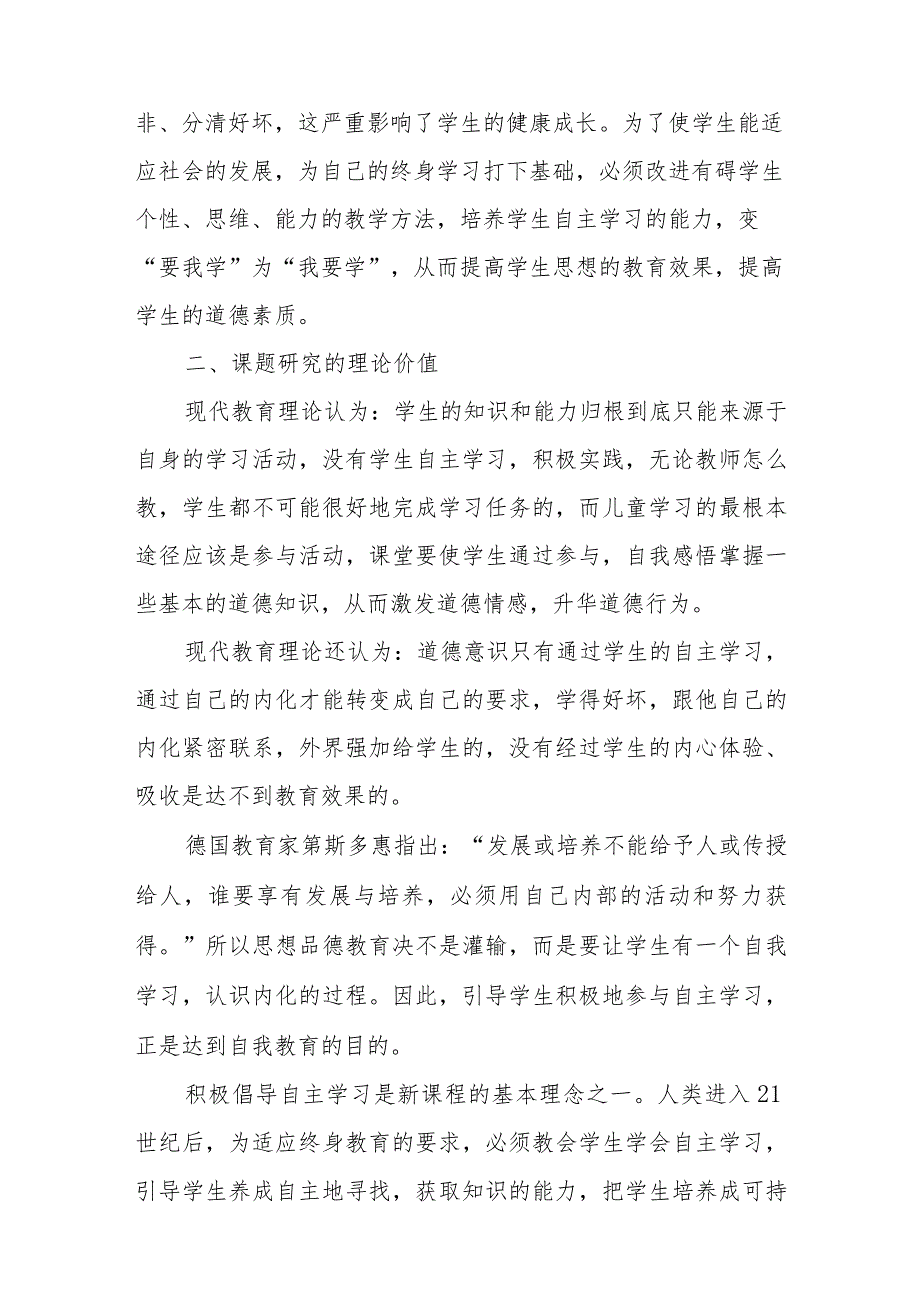 非、分清好坏，这严重影响了学生的健康成长。为了使学生能适应社会的发展，为自己的终身学习打下基础，必须改进有碍学生个性、思维、能力的教学方法，培养学生自主学习的能力，变“要我学”为“我要学”，从而提高学生思想的教育效果，提高学生的道德素质。

二、课题研究的理论价值

现代教育理论认为：学生的知识和能力归根到底只能来源于自身的学习活动，没有学生自主学习，积极实践，无论教师怎么教，学生都不可能很好地完成学习任务的，而儿童学习的最根本途径应该是参与活动，课堂要使学生通过参与，自我感悟掌握一些基本的道德知识，从而激发道德情感，升华道德行为。

现代教育理论还认为：道德意识只有通过学生的自主学习，通过自己的内化才能转变成自己的要求，学得好坏，跟他自己的内化紧密联系，外界强加给学生的，没有经过学生的内心体验、吸收是达不到教育效果的。

德国教育家第斯多惠指出：“发展或培养不能给予人或传授给人，谁要享有发展与培养，必须用自己内部的活动和努力获得。”所以思想品德教育决不是灌输，而是要让学生有一个自我学习，认识内化的过程。因此，引导学生积极地参与自主学习，正是达到自我教育的目的。

积极倡导自主学习是新课程的基本理念之一。人类进入21世纪后，为适应终身教育的要求，必须教会学生学会自主学习，引导学生养成自主地寻找，获取知识的能力，把学生培养成可持